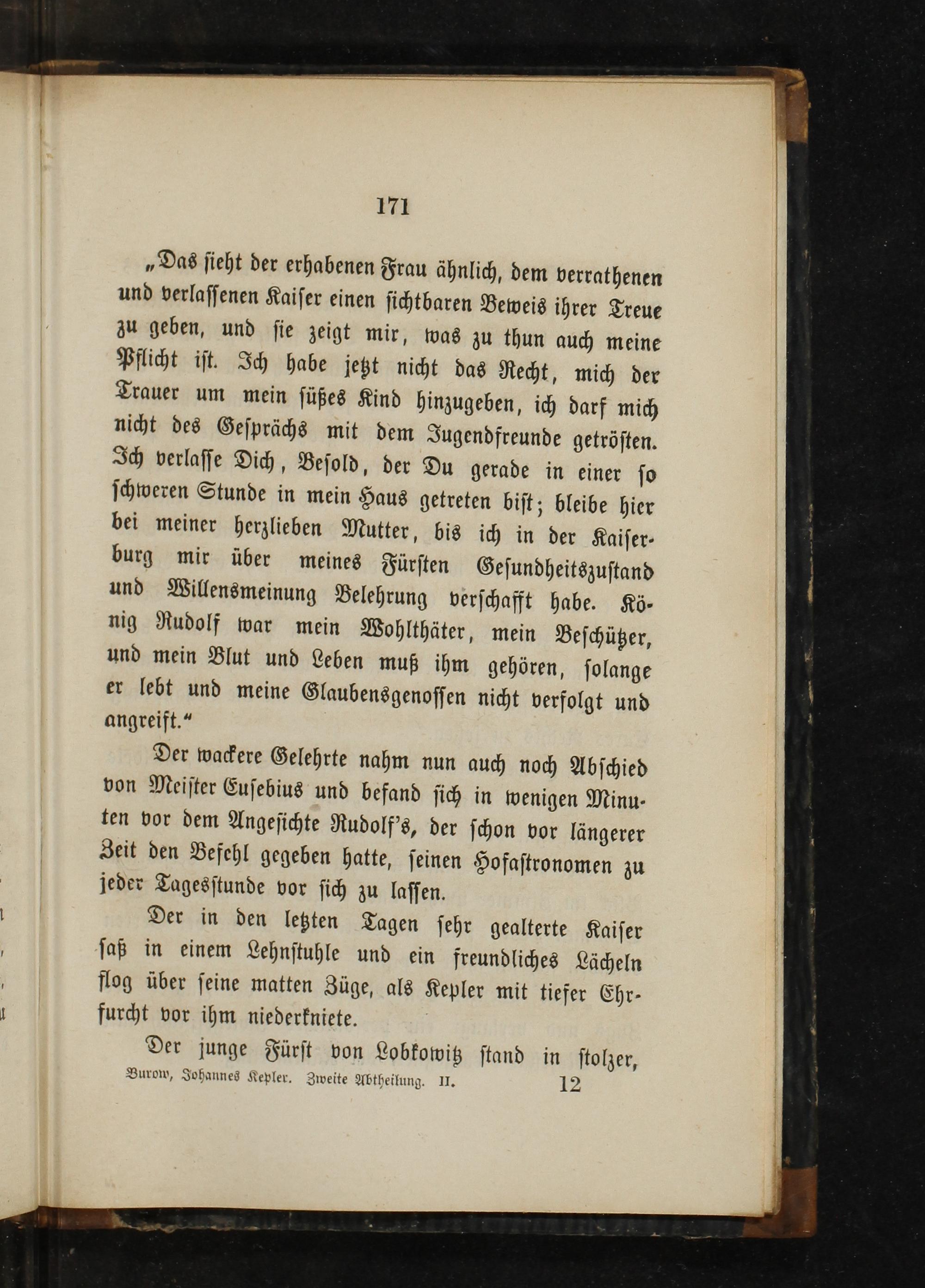 171

„Das sieht der erhabenen Frau ähnlich, dem verrathenen und verlassenen Kaiser einen sichtbaren Beweis ihrer Treue zu geben, und sie zeigt mir, was zu thun auch meine Pflicht ist. Ich habe jetzt nicht das Recht, mich der Trauer um mein süßes Kind hinzugeben, ich darf mich nicht des Gesprächs mit dem Jugendfreunde getrösten. Ich verlasse Dich, Besold, der Du gerade in einer so schweren Stunde in mein Haus getreten bist; bleibe hier bei meiner herzlieben Mutter, bis ich in der Kaiserburg mir über meines Fürsten Gesundheitszustand und Willensmeinung Belehrung verschafft habe. König Rudolf war mein Wohlthäter, mein Beschützer, und mein Blut und Leben muß ihm gehören, solange er lebt und meine Glaubensgenossen nicht verfolgt und angreift.“

Der wackere Gelehrte nahm nun auch noch Abschied von Meister Eusebius und befand sich in wenigen Minuten vor dem Angesichte Rudolf's, der schon vor längerer Zeit den Befehl gegeben hatte, seinen Hofastronomen zu jeder Tagesstunde vor sich zu lassen.

Der in den letzten Tagen sehr gealterte Kaiser saß in einem Lehnstuhle und ein freundliches Lächeln flog über seine matten Züge, als Kepler mit tiefer Ehrfurcht vor ihm niederkniete.

Der junge Fürst von Lobkowitz stand in stolzer,

Burow, Johannes Kepler. Zweite Abtheilung. II. 12